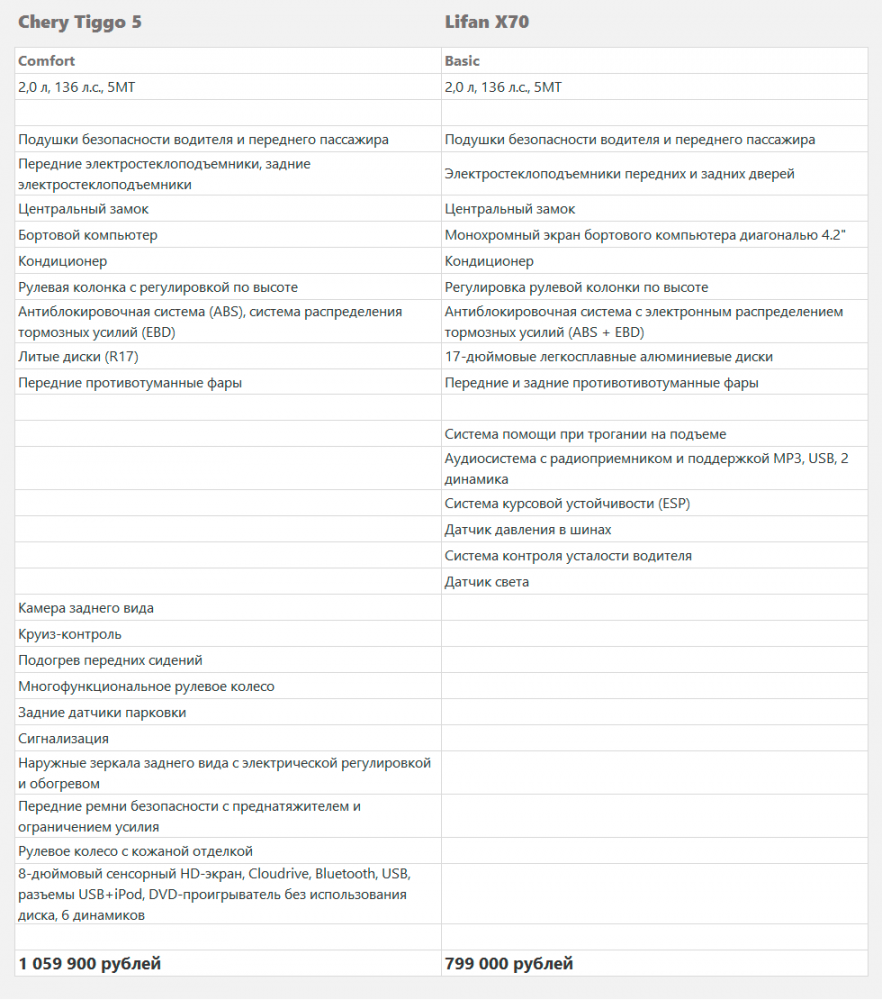 | Chery Tiggo 5 | Lifan X70 |
|---|---|
| Comfort | Basic |
| 2,0 л, 136 л.с., 5МТ | 2,0 л, 136 л.с., 5МТ |
| | |
| Подушки безопасности водителя и переднего пассажира | Подушки безопасности водителя и переднего пассажира |
| Передние электростеклоподъемники, задние электростеклоподъемники | Электростеклоподъемники передних и задних дверей |
| Центральный замок | Центральный замок |
| Бортовой компьютер | Монохромный экран бортового компьютера диагональю 4.2" |
| Кондиционер | Кондиционер |
| Рулевая колонка с регулировкой по высоте | Регулировка рулевой колонки по высоте |
| Антиблокировочная система (ABS), система распределения тормозных усилий (EBD) | Антиблокировочная система с электронным распределением тормозных усилий (ABS + EBD) |
| Литые диски (R17) | 17-дюймовые легкосплавные алюминиевые диски |
| Передние противотуманные фары | Передние и задние противотуманные фары |
| | |
| | Система помощи при трогании на подъеме |
| | Аудиосистема с радиоприемником и поддержкой MP3, USB, 2 динамика |
| | Система курсовой устойчивости (ESP) |
| | Датчик давления в шинах |
| | Система контроля усталости водителя |
| | Датчик света |
| Камера заднего вида | |
| Круиз-контроль | |
| Подогрев передних сидений | |
| Многофункциональное рулевое колесо | |
| Задние датчики парковки | |
| Сигнализация | |
| Наружные зеркала заднего вида с электрической регулировкой и обогревом | |
| Передние ремни безопасности с преднатяжителем и ограничением усилия | |
| Рулевое колесо с кожаной отделкой | |
| 8-дюймовый сенсорный HD-экран, Cloudrive, Bluetooth, USB, разъемы USB+iPod, DVD-проигрыватель без использования диска, 6 динамиков | |
| | |
| 1 059 900 рублей | 799 000 рублей |